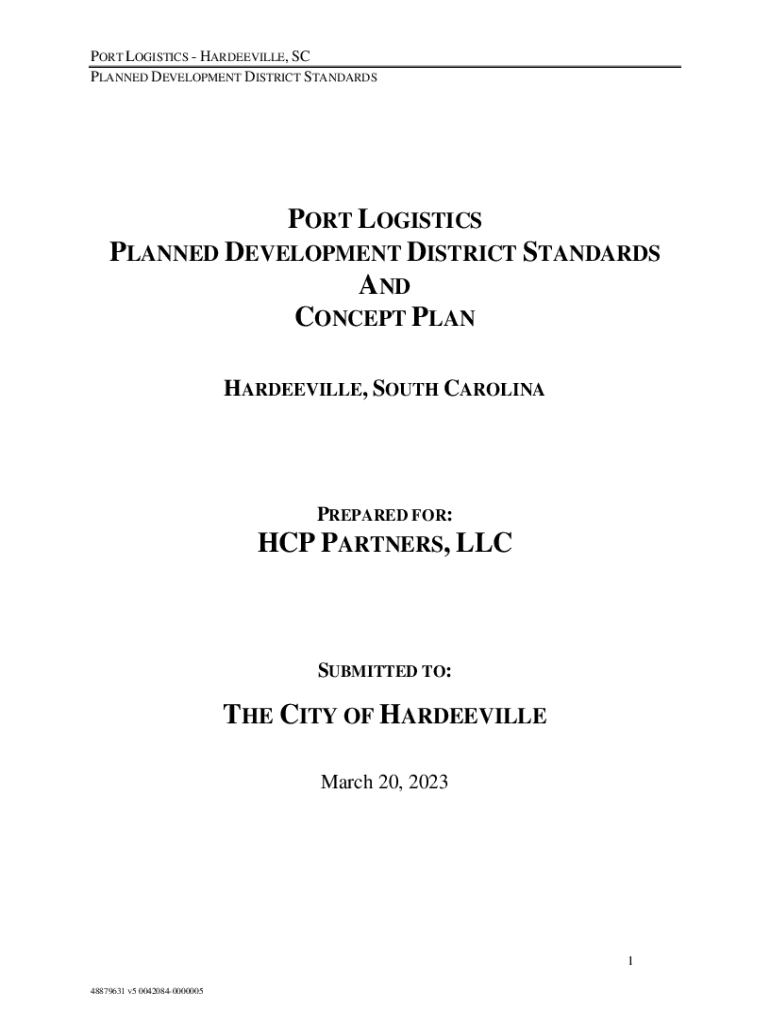 PORT LOGISTICS - HARDEEVILLE, SC
PLANNED DEVELOPMENT DISTRICT STANDARDS

PORT LOGISTICS
PLANNED DEVELOPMENT DISTRICT STANDARDS
AND
CONCEPT PLAN

HARDEEVILLE, SOUTH CAROLINA

PREPARED FOR:
HCP PARTNERS, LLC

SUBMITTED TO:

THE CITY OF HARDEEVILLE

March 20, 2023

1

48879631 v5 0042084-0000005